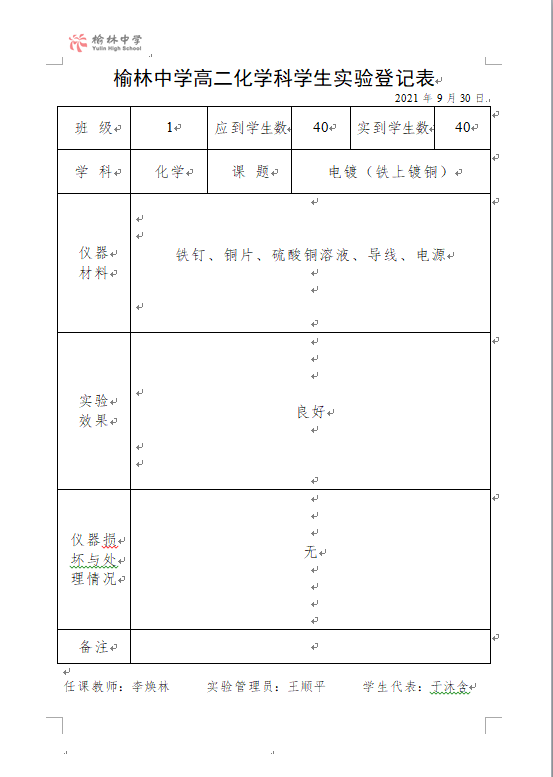 榆林中学
Yulin High School

榆林中学高二化学科学生实验登记表

2021 年 9 月 30 日

| 班 级 | 1 | 应到学生数 | 40 | 实到学生数 | 40 |
|---|---|---|---|---|---|
| 学 科 | 化学 | 课 题 | 电镀（铁上镀铜） | | |
| 仪器材料 | 铁钉、铜片、硫酸铜溶液、导线、电源 | | | | |
| 实验效果 | 良好 | | | | |
| 仪器损坏与处理情况 | 无 | | | | |
| 备注 | | | | | |

任课教师：李焕林　　实验管理员：王顺平　　学生代表：于沐含